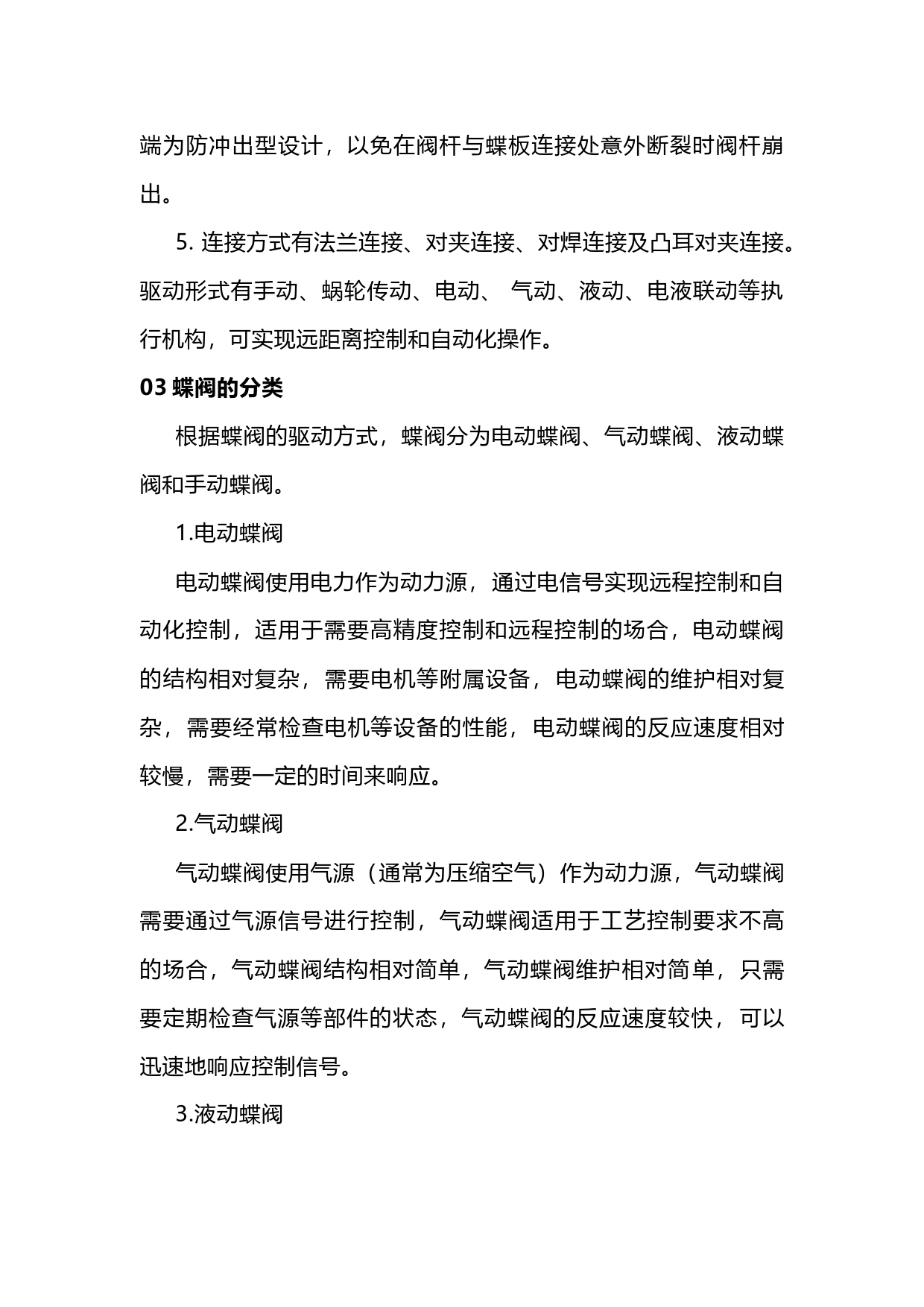 端为防冲出型设计，以免在阀杆与蝶板连接处意外断裂时阀杆崩出。

5. 连接方式有法兰连接、对夹连接、对焊连接及凸耳对夹连接。驱动形式有手动、蜗轮传动、电动、 气动、液动、电液联动等执行机构，可实现远距离控制和自动化操作。

03 蝶阀的分类

根据蝶阀的驱动方式，蝶阀分为电动蝶阀、气动蝶阀、液动蝶阀和手动蝶阀。

1.电动蝶阀

电动蝶阀使用电力作为动力源，通过电信号实现远程控制和自动化控制，适用于需要高精度控制和远程控制的场合，电动蝶阀的结构相对复杂，需要电机等附属设备，电动蝶阀的维护相对复杂，需要经常检查电机等设备的性能，电动蝶阀的反应速度相对较慢，需要一定的时间来响应。

2.气动蝶阀

气动蝶阀使用气源（通常为压缩空气）作为动力源，气动蝶阀需要通过气源信号进行控制，气动蝶阀适用于工艺控制要求不高的场合，气动蝶阀结构相对简单，气动蝶阀维护相对简单，只需要定期检查气源等部件的状态，气动蝶阀的反应速度较快，可以迅速地响应控制信号。

3.液动蝶阀